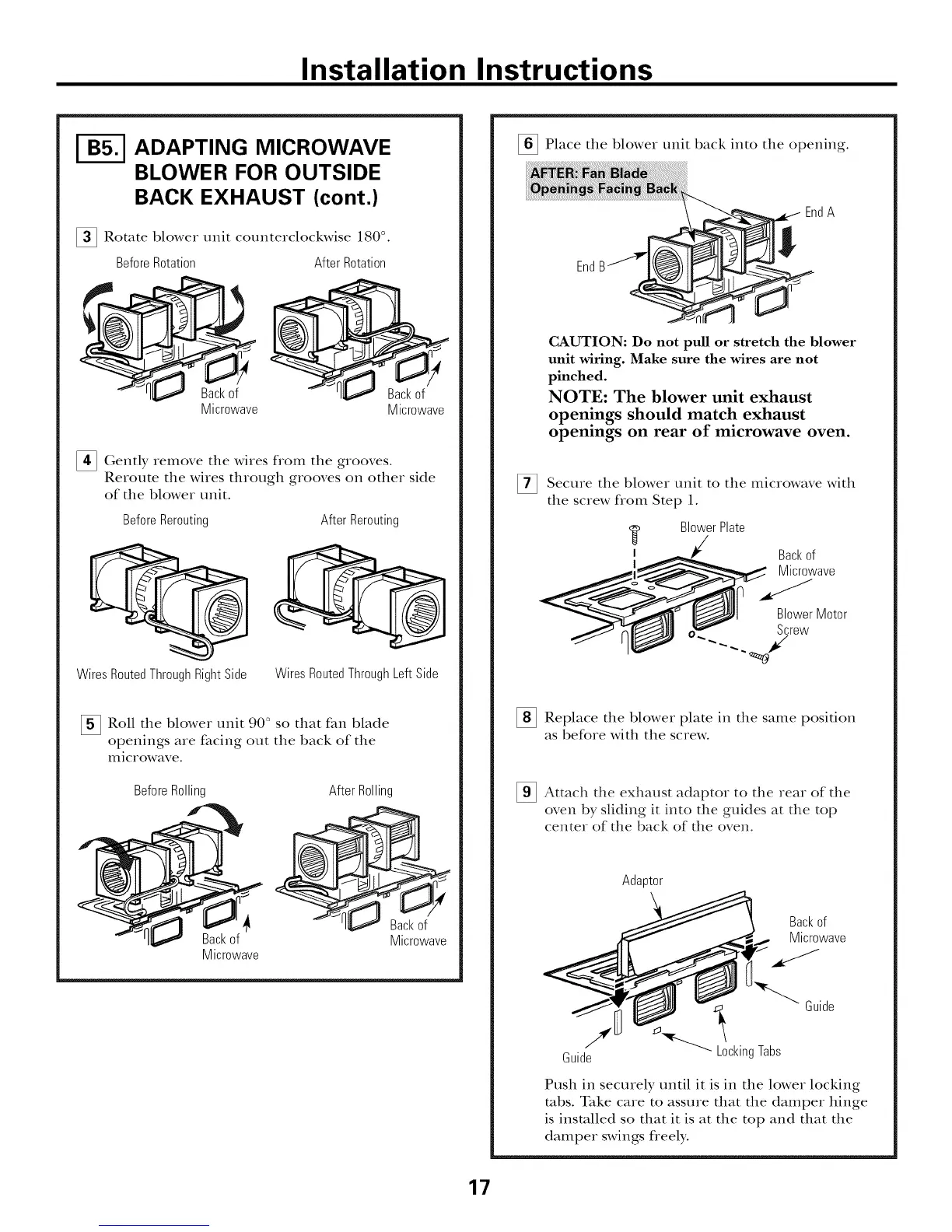 Installation Instructions

B5. ADAPTING MICROWAVE BLOWER FOR OUTSIDE BACK EXHAUST (cont.)

3 Rotate blower unit counterclockwise 180°.

Before Rotation

After Rotation

Back of Microwave

Back of Microwave

4 Gently remove the wires from the grooves. Reroute the wires through grooves on other side of the blower unit.

Before Rerouting

After Rerouting

Wires Routed Through Right Side

Wires Routed Through Left Side

5 Roll the blower unit 90° so that fan blade openings are facing out the back of the microwave.

Before Rolling

After Rolling

Back of Microwave

Back of Microwave

6 Place the blower unit back into the opening.

AFTER: Fan Blade Openings Facing Back

End A

End B

CAUTION: Do not pull or stretch the blower unit wiring. Make sure the wires are not pinched.

NOTE: The blower unit exhaust openings should match exhaust openings on rear of microwave oven.

7 Secure the blower unit to the microwave with the screw from Step 1.

Blower Plate

Back of Microwave

Blower Motor Screw

8 Replace the blower plate in the same position as before with the screw.

9 Attach the exhaust adaptor to the rear of the oven by sliding it into the guides at the top center of the back of the oven.

Adaptor

Back of Microwave

Guide

Guide

Locking Tabs

Push in securely until it is in the lower locking tabs. Take care to assure that the damper hinge is installed so that it is at the top and that the damper swings freely.

17